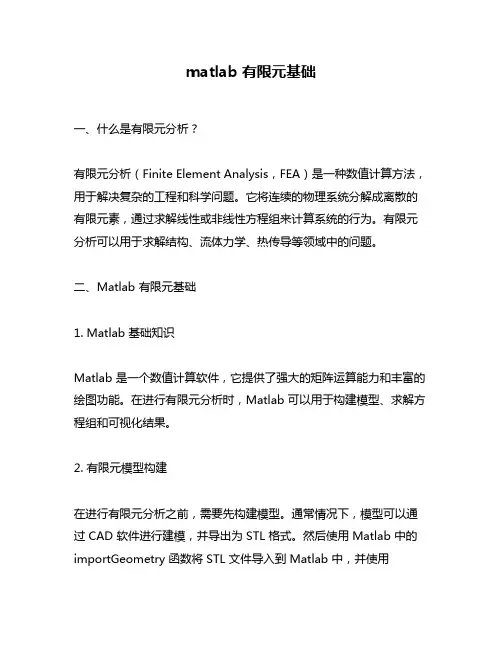 matlab 有限元基础

一、什么是有限元分析？

有限元分析（Finite Element Analysis，FEA）是一种数值计算方法，用于解决复杂的工程和科学问题。它将连续的物理系统分解成离散的有限元素，通过求解线性或非线性方程组来计算系统的行为。有限元分析可以用于求解结构、流体力学、热传导等领域中的问题。

二、Matlab 有限元基础

1. Matlab 基础知识

Matlab 是一个数值计算软件，它提供了强大的矩阵运算能力和丰富的绘图功能。在进行有限元分析时，Matlab 可以用于构建模型、求解方程组和可视化结果。

2. 有限元模型构建

在进行有限元分析之前，需要先构建模型。通常情况下，模型可以通过 CAD 软件进行建模，并导出为 STL 格式。然后使用 Matlab 中的 importGeometry 函数将 STL 文件导入到 Matlab 中，并使用